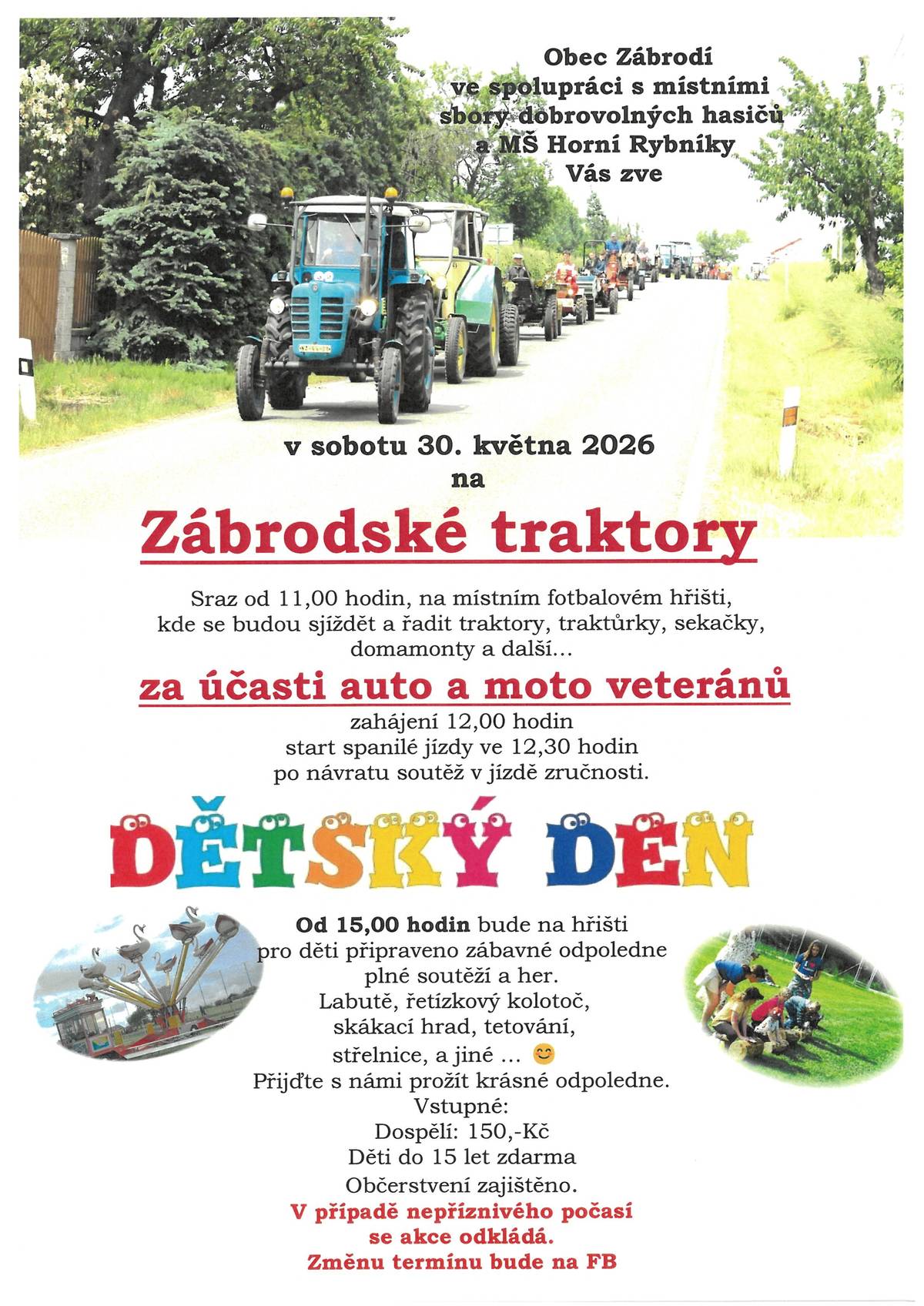 Obec Zábrodí
ve spolupráci s místními
sbory dobrovolných hasičů
a MŠ Horní Rybníky
Vás zve

v sobotu 30. května 2026
na

Zábrodské traktory

Sraz od 11,00 hodin, na místním fotbalovém hřišti, kde se budou sjíždět a řadit traktory, traktůrky, sekačky, domamonty a další…

za účasti auto a moto veteránů

zahájení 12,00 hodin
start spanilé jízdy ve 12,30 hodin
po návratu soutěž v jízdě zručnosti.

DĚTSKÝ DEN

Od 15,00 hodin bude na hřišti pro děti připraveno zábavné odpoledne plné soutěží a her.
Labutě, řetízkový kolotoč, skákací hrad, tetování, střelnice, a jiné … 😊
Přijďte s námi prožít krásné odpoledne.
Vstupné:
Dospělí: 150,-Kč
Děti do 15 let zdarma
Občerstvení zajištěno.
V případě nepříznivého počasí se akce odkládá.
Změnu termínu bude na FB